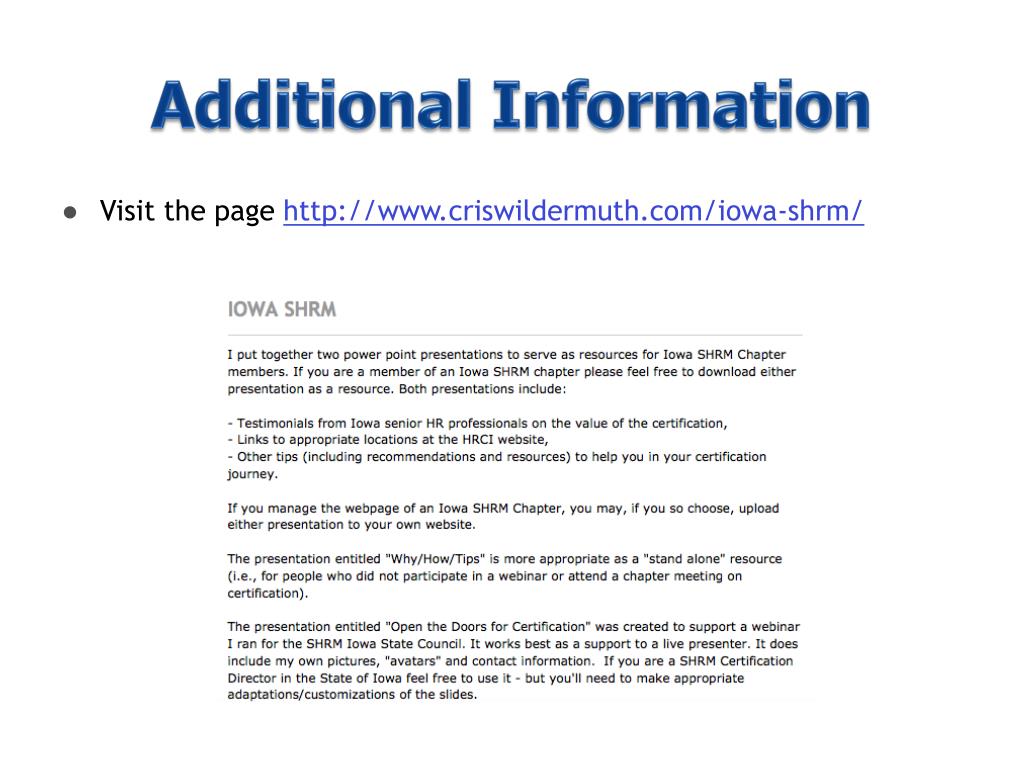 Additional Information

● Visit the page http://www.criswildermuth.com/iowa-shrm/

IOWA SHRM

I put together two power point presentations to serve as resources for Iowa SHRM Chapter members. If you are a member of an Iowa SHRM chapter please feel free to download either presentation as a resource. Both presentations include:

- Testimonials from Iowa senior HR professionals on the value of the certification,
- Links to appropriate locations at the HRCI website,
- Other tips (including recommendations and resources) to help you in your certification journey.

If you manage the webpage of an Iowa SHRM Chapter, you may, if you so choose, upload either presentation to your own website.

The presentation entitled "Why/How/Tips" is more appropriate as a "stand alone" resource (i.e., for people who did not participate in a webinar or attend a chapter meeting on certification).

The presentation entitled "Open the Doors for Certification" was created to support a webinar I ran for the SHRM Iowa State Council. It works best as a support to a live presenter. It does include my own pictures, "avatars" and contact information. If you are a SHRM Certification Director in the State of Iowa feel free to use it - but you'll need to make appropriate adaptations/customizations of the slides.